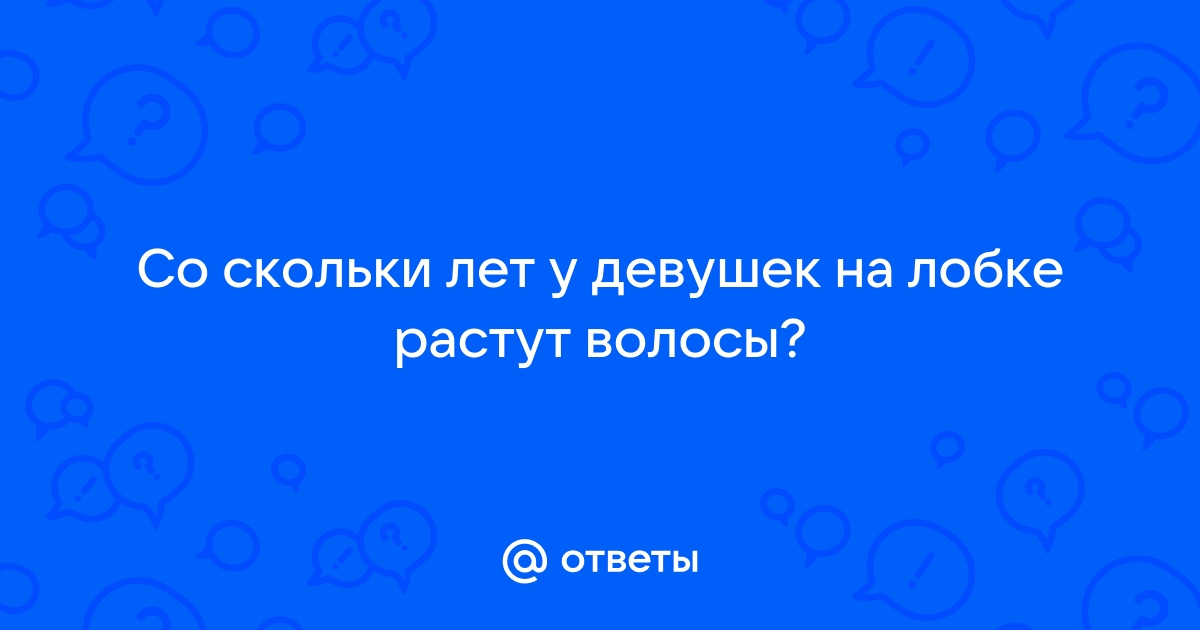 Со скольки лет у девушек на лобке растут волосы?

@ ответы